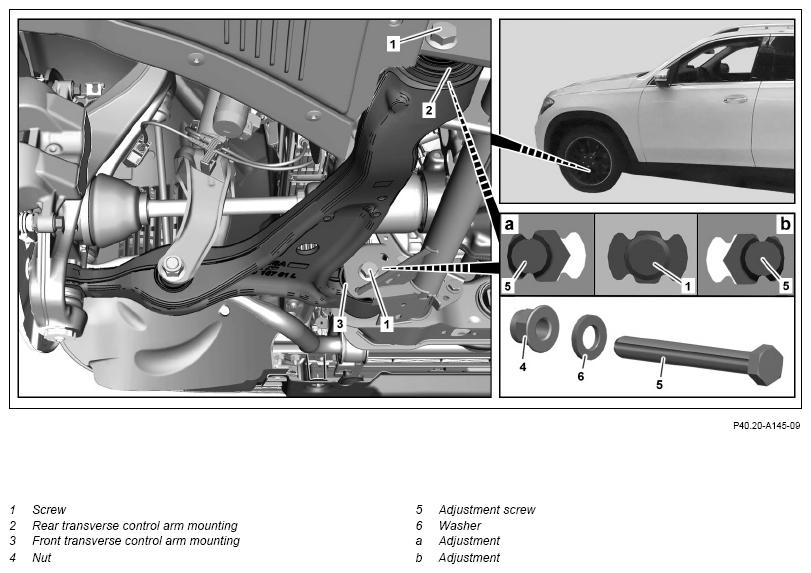 1
2
3
1
a
b
5
1
5
4
6
5

P40.20-A145-09

1 Screw
2 Rear transverse control arm mounting
3 Front transverse control arm mounting
4 Nut

5 Adjustment screw
6 Washer
a Adjustment
b Adjustment